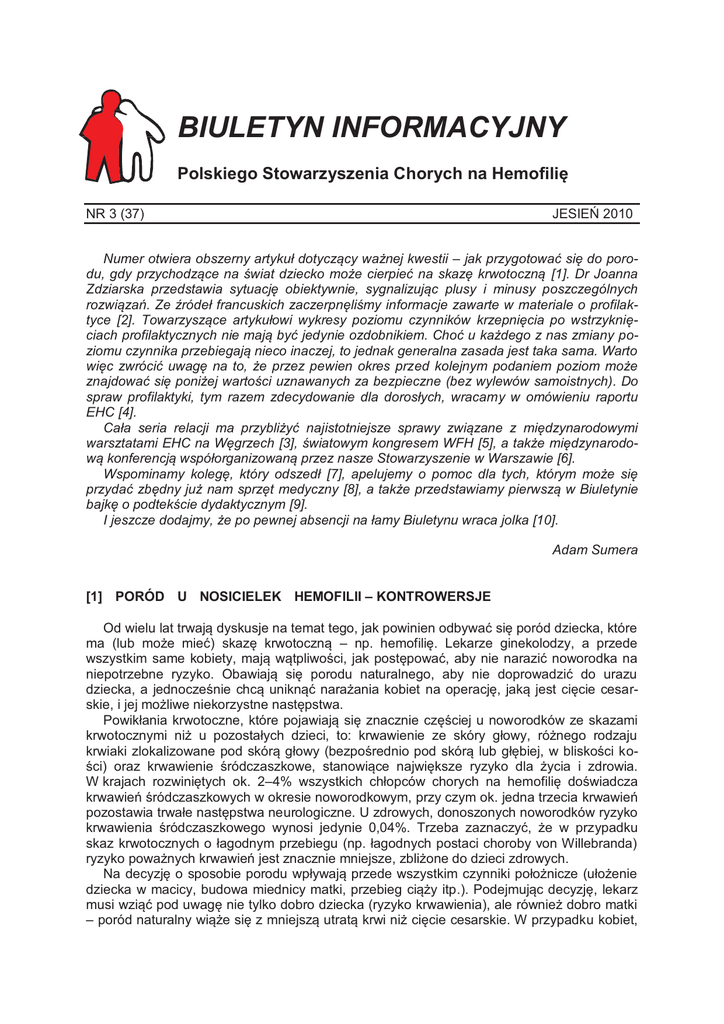 BIULETYN INFORMACYJNY

Polskiego Stowarzyszenia Chorych na Hemofilię

NR 3 (37)

JESIEŃ 2010

Numer otwiera obszerny artykuł dotyczący ważnej kwestii – jak przygotować się do porodu, gdy przychodzące na świat dziecko może cierpieć na skazę krwotoczną [1]. Dr Joanna Zdziarska przedstawia sytuację obiektywnie, sygnalizując plusy i minusy poszczególnych rozwiązań. Ze źródeł francuskich zaczerpnęliśmy informacje zawarte w materiale o profilaktyce [2]. Towarzyszące artykułowi wykresy poziomu czynników krzepnięcia po wstrzyknięciach profilaktycznych nie mają być jedynie ozdobnikiem. Choć u każdego z nas zmiany poziomu czynnika przebiegają nieco inaczej, to jednak generalna zasada jest taka sama. Warto więc zwrócić uwagę na to, że przez pewien okres przed kolejnym podaniem poziom może znajdować się poniżej wartości uznawanych za bezpieczne (bez wylewów samoistnych). Do spraw profilaktyki, tym razem zdecydowanie dla dorosłych, wracamy w omówieniu raportu EHC [4].

Cała seria relacji ma przybliżyć najistotniejsze sprawy związane z międzynarodowymi warsztatami EHC na Węgrzech [3], światowym kongresem WFH [5], a także międzynarodową konferencją współorganizowaną przez nasze Stowarzyszenie w Warszawie [6].

Wspominamy kolegę, który odszedł [7], apelujemy o pomoc dla tych, którym może się przydać zbędny już nam sprzęt medyczny [8], a także przedstawiamy pierwszą w Biuletynie bajkę o podtekście dydaktycznym [9].

I jeszcze dodajmy, że po pewnej absencji na łamy Biuletynu wraca jolka [10].

Adam Sumera

[1] PORÓD U NOSICIELEK HEMOFILII – KONTROWERSJE

Od wielu lat trwają dyskusje na temat tego, jak powinien odbywać się poród dziecka, które ma (lub może mieć) skazę krwotoczną – np. hemofilię. Lekarze ginekolodzy, a przede wszystkim same kobiety, mają wątpliwości, jak postępować, aby nie narazić noworodka na niepotrzebne ryzyko. Obawiają się porodu naturalnego, aby nie doprowadzić do urazu dziecka, a jednocześnie chcą uniknąć narażania kobiet na operację, jaką jest cięcie cesarskie, i jej możliwe niekorzystne następstwa.

Powikłania krwotoczne, które pojawiają się znacznie częściej u noworodków ze skazami krwotocznymi niż u pozostałych dzieci, to: krwawienie ze skóry głowy, różnego rodzaju krwiaki zlokalizowane pod skórą głowy (bezpośrednio pod skórą lub głębiej, w bliskości kości) oraz krwawienie śródczaszkowe, stanowiące największe ryzyko dla życia i zdrowia. W krajach rozwiniętych ok. 2–4% wszystkich chłopców chorych na hemofilię doświadcza krwawień śródczaszkowych w okresie noworodkowym, przy czym ok. jedna trzecia krwawień pozostawia trwałe następstwa neurologiczne. U zdrowych, donoszonych noworodków ryzyko krwawienia śródczaszkowego wynosi jedynie 0,04%. Trzeba zaznaczyć, że w przypadku skaz krwotocznych o łagodnym przebiegu (np. łagodnych postaci choroby von Willebranda) ryzyko poważnych krwawień jest znacznie mniejsze, zbliżone do dzieci zdrowych.

Na decyzję o sposobie porodu wpływają przede wszystkim czynniki położnicze (ułożenie dziecka w macicy, budowa miednicy matki, przebieg ciąży itp.). Podejmując decyzję, lekarz musi wziąć pod uwagę nie tylko dobro dziecka (ryzyko krwawienia), ale również dobro matki – poród naturalny wiąże się z mniejszą utratą krwi niż cięcie cesarskie. W przypadku kobiet,